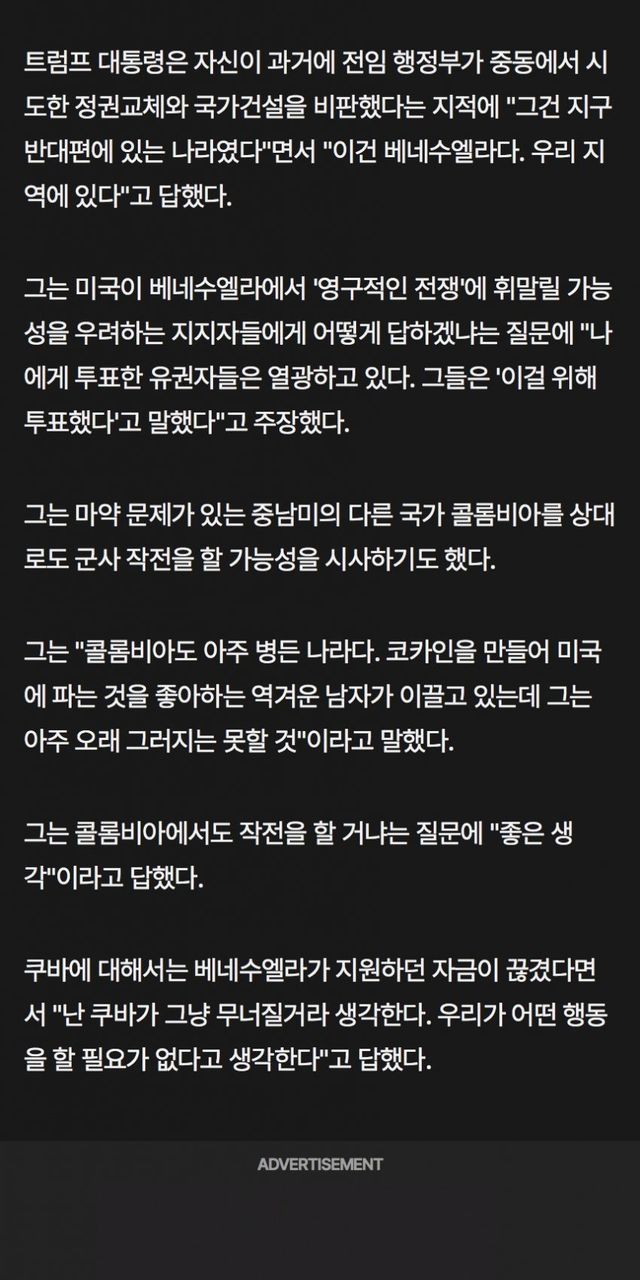 트럼프 대통령은 자신이 과거에 전임 행정부가 중동에서 시도한 정권교체와 국가건설을 비판했다는 지적에 "그건 지구 반대편에 있는 나라였다"면서 "이건 베네수엘라다. 우리 지역에 있다"고 답했다.

그는 미국이 베네수엘라에서 '영구적인 전쟁'에 휘말릴 가능성을 우려하는 지지자들에게 어떻게 답하겠냐는 질문에 "나에게 투표한 유권자들은 열광하고 있다. 그들은 '이걸 위해 투표했다'고 말했다"고 주장했다.

그는 마약 문제가 있는 중남미의 다른 국가 콜롬비아를 상대로도 군사 작전을 할 가능성을 시사하기도 했다.

그는 "콜롬비아도 아주 병든 나라다. 코카인을 만들어 미국에 파는 것을 좋아하는 역겨운 남자가 이끌고 있는데 그는 아주 오래 그러지는 못할 것"이라고 말했다.

그는 콜롬비아에서도 작전을 할 거냐는 질문에 "좋은 생각"이라고 답했다.

쿠바에 대해서는 베네수엘라가 지원하던 자금이 끊겼다면서 "난 쿠바가 그냥 무너질거라 생각한다. 우리가 어떤 행동을 할 필요가 없다고 생각한다"고 답했다.

ADVERTISEMENT